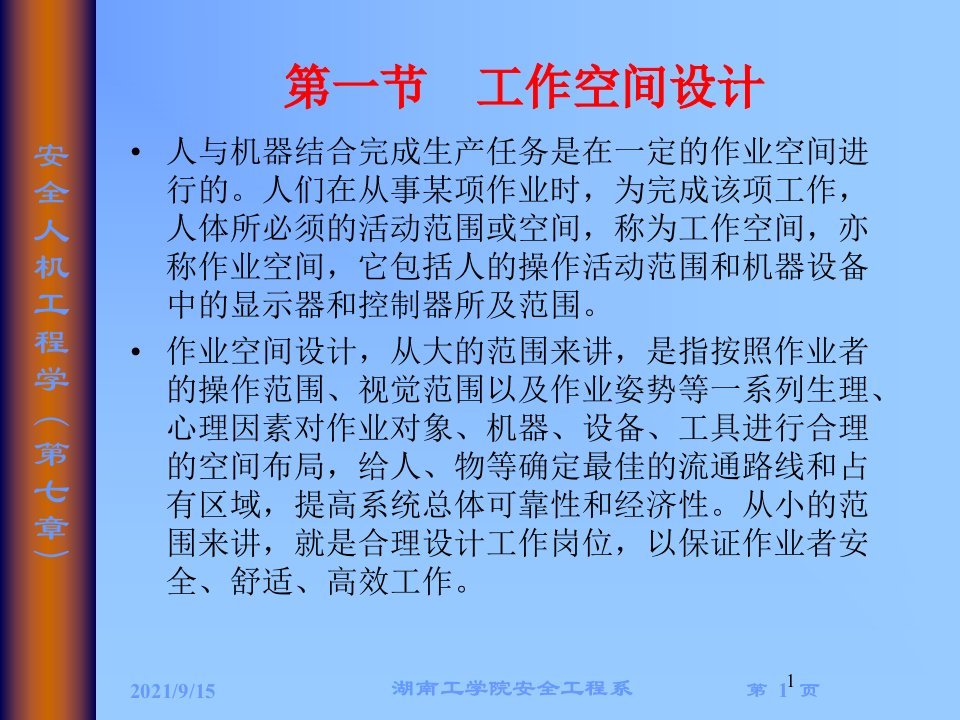 安全人机工程学（第七章）

第一节 工作空间设计

• 人与机器结合完成生产任务是在一定的作业空间进行的。人们在从事某项作业时，为完成该项工作，人体所必须的活动范围或空间，称为工作空间，亦称作业空间，它包括人的操作活动范围和机器设备中的显示器和控制器所及范围。

• 作业空间设计，从大的范围来讲，是指按照作业者的操作范围、视觉范围以及作业姿势等一系列生理、心理因素对作业对象、机器、设备、工具进行合理的空间布局，给人、物等确定最佳的流通路线和占有区域，提高系统总体可靠性和经济性。从小的范围来讲，就是合理设计工作岗位，以保证作业者安全、舒适、高效工作。

2021/9/15 湖南工学院安全工程系 第 1 页 1